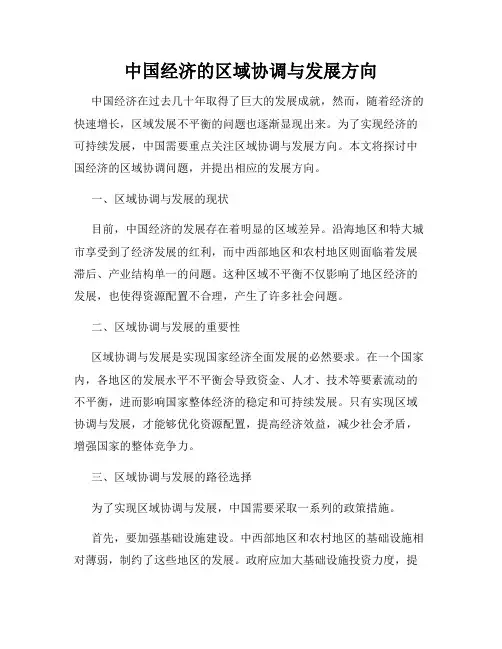 中国经济的区域协调与发展方向

中国经济在过去几十年取得了巨大的发展成就，然而，随着经济的快速增长，区域发展不平衡的问题也逐渐显现出来。为了实现经济的可持续发展，中国需要重点关注区域协调与发展方向。本文将探讨中国经济的区域协调问题，并提出相应的发展方向。

一、区域协调与发展的现状

目前，中国经济的发展存在着明显的区域差异。沿海地区和特大城市享受到了经济发展的红利，而中西部地区和农村地区则面临着发展滞后、产业结构单一的问题。这种区域不平衡不仅影响了地区经济的发展，也使得资源配置不合理，产生了许多社会问题。

二、区域协调与发展的重要性

区域协调与发展是实现国家经济全面发展的必然要求。在一个国家内，各地区的发展水平不平衡会导致资金、人才、技术等要素流动的不平衡，进而影响国家整体经济的稳定和可持续发展。只有实现区域协调与发展，才能够优化资源配置，提高经济效益，减少社会矛盾，增强国家的整体竞争力。

三、区域协调与发展的路径选择

为了实现区域协调与发展，中国需要采取一系列的政策措施。

首先，要加强基础设施建设。中西部地区和农村地区的基础设施相对薄弱，制约了这些地区的发展。政府应加大基础设施投资力度，提